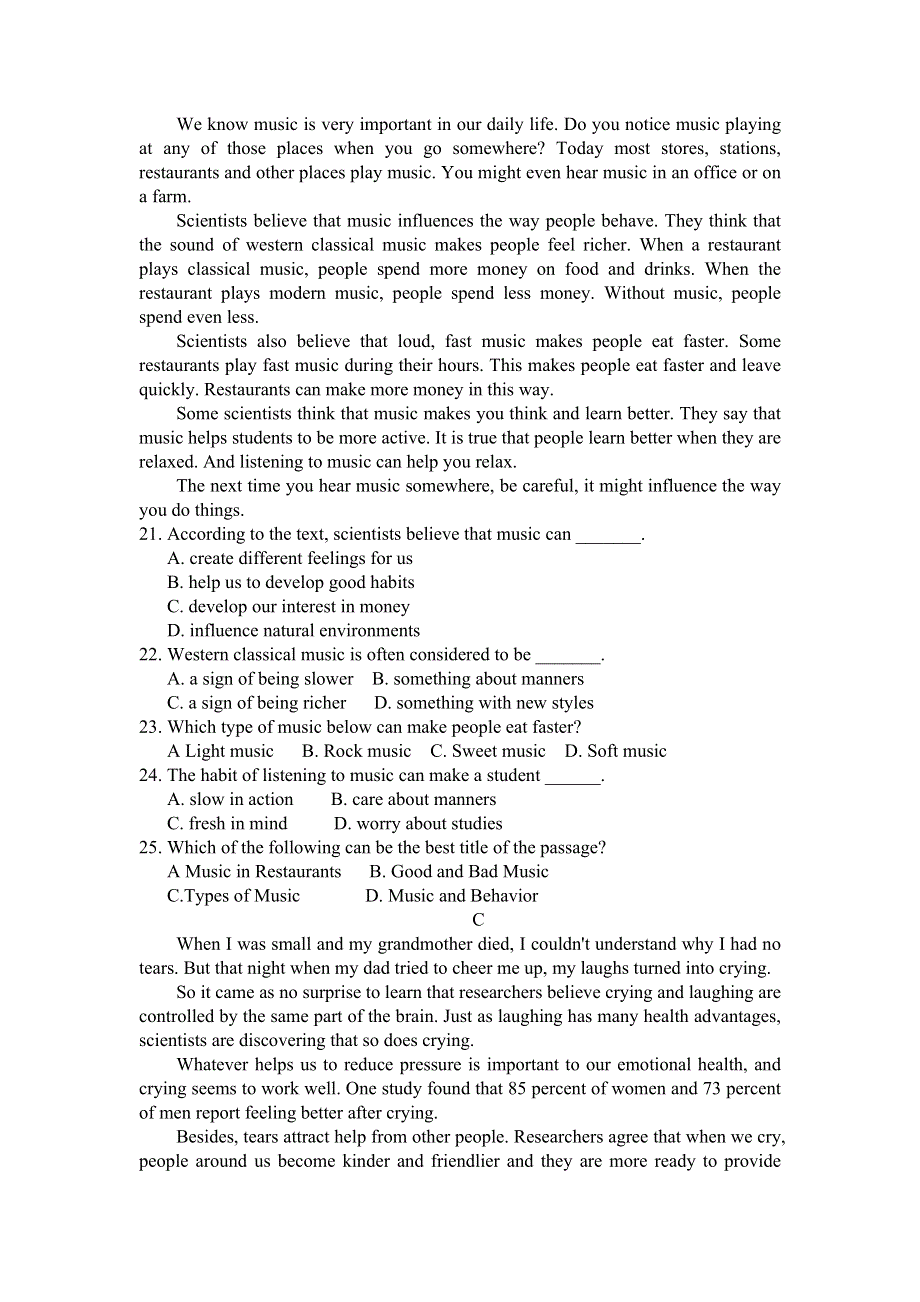 We know music is very important in our daily life. Do you notice music playing at any of those places when you go somewhere? Today most stores, stations, restaurants and other places play music. You might even hear music in an office or on a farm.

Scientists believe that music influences the way people behave. They think that the sound of western classical music makes people feel richer. When a restaurant plays classical music, people spend more money on food and drinks. When the restaurant plays modern music, people spend less money. Without music, people spend even less.

Scientists also believe that loud, fast music makes people eat faster. Some restaurants play fast music during their hours. This makes people eat faster and leave quickly. Restaurants can make more money in this way.

Some scientists think that music makes you think and learn better. They say that music helps students to be more active. It is true that people learn better when they are relaxed. And listening to music can help you relax.

The next time you hear music somewhere, be careful, it might influence the way you do things.

21. According to the text, scientists believe that music can _______.
A. create different feelings for us
B. help us to develop good habits
C. develop our interest in money
D. influence natural environments

22. Western classical music is often considered to be _______.
A. a sign of being slower B. something about manners
C. a sign of being richer D. something with new styles

23. Which type of music below can make people eat faster?
A Light music B. Rock music C. Sweet music D. Soft music

24. The habit of listening to music can make a student ______.
A. slow in action B. care about manners
C. fresh in mind D. worry about studies

25. Which of the following can be the best title of the passage?
A Music in Restaurants B. Good and Bad Music
C.Types of Music D. Music and Behavior

C

When I was small and my grandmother died, I couldn't understand why I had no tears. But that night when my dad tried to cheer me up, my laughs turned into crying.

So it came as no surprise to learn that researchers believe crying and laughing are controlled by the same part of the brain. Just as laughing has many health advantages, scientists are discovering that so does crying.

Whatever helps us to reduce pressure is important to our emotional health, and crying seems to work well. One study found that 85 percent of women and 73 percent of men report feeling better after crying.

Besides, tears attract help from other people. Researchers agree that when we cry, people around us become kinder and friendlier and they are more ready to provide